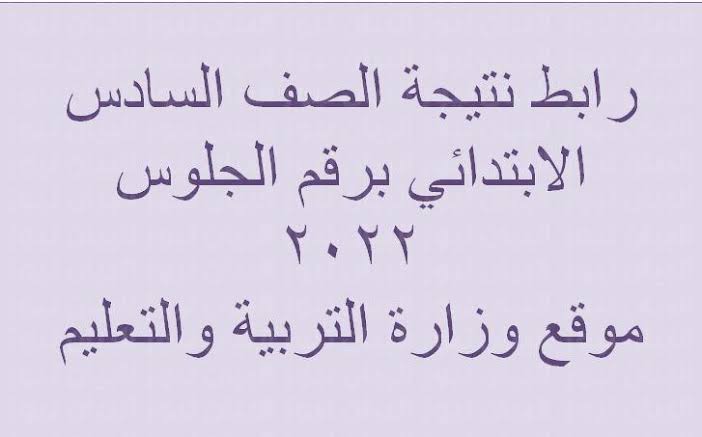 رابط نتيجة الصف السادس الابتدائي برقم الجلوس ٢٠٢٢
موقع وزارة التربية والتعليم